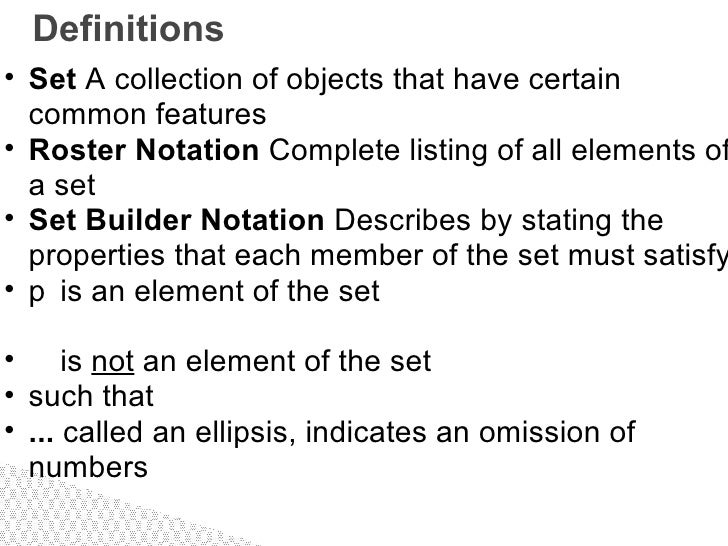 Definitions

• Set A collection of objects that have certain common features
• Roster Notation Complete listing of all elements of a set
• Set Builder Notation Describes by stating the properties that each member of the set must satisfy
• p is an element of the set

• is not an element of the set
• such that
• ... called an ellipsis, indicates an omission of numbers